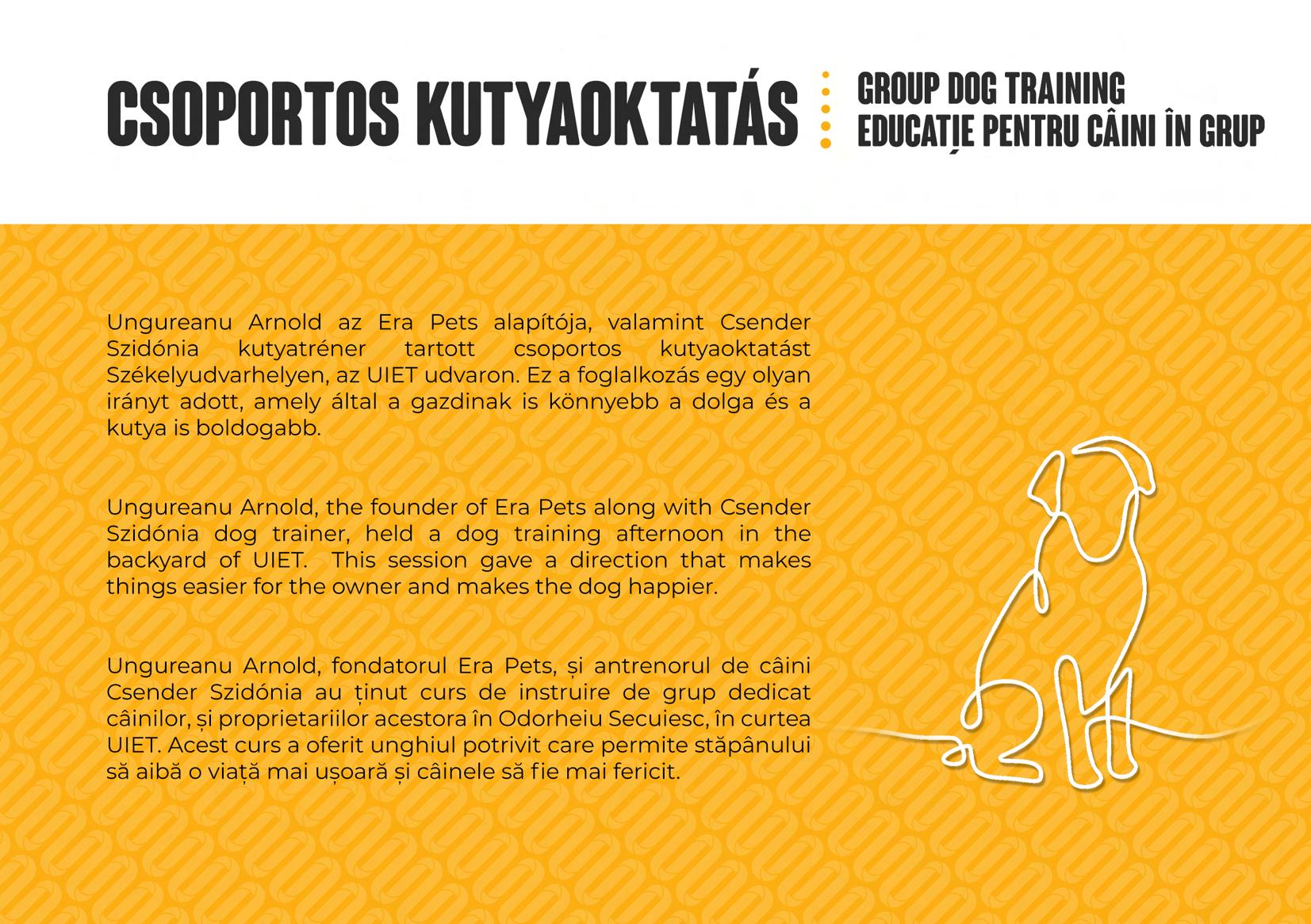 CSOPORTOS KUTYAOKTATÁS

GROUP DOG TRAINING
EDUCAȚIE PENTRU CÂINI ÎN GRUP

Ungureanu Arnold az Era Pets alapítója, valamint Csender Szidónia kutyatréner tartott csoportos kutyaoktatást Székelyudvarhelyen, az UIET udvaron. Ez a foglalkozás egy olyan irányt adott, amely által a gazdinak is könnyebb a dolga és a kutya is boldogabb.

Ungureanu Arnold, the founder of Era Pets along with Csender Szidónia dog trainer, held a dog training afternoon in the backyard of UIET. This session gave a direction that makes things easier for the owner and makes the dog happier.

Ungureanu Arnold, fondatorul Era Pets, și antrenorul de câini Csender Szidónia au ținut curs de instruire de grup dedicat câinilor, și proprietariilor acestora în Odorheiu Secuiesc, în curtea UIET. Acest curs a oferit unghiul potrivit care permite stăpânului să aibă o viață mai ușoară și câinele să fie mai fericit.